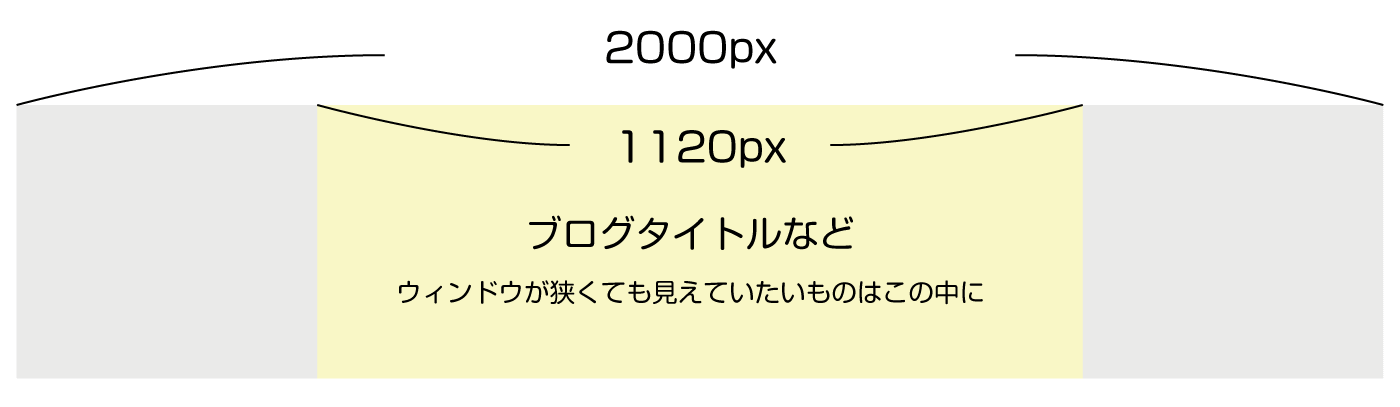 2000px

1120px

ブログタイトルなど

ウィンドウが狭くても見えていたいものはこの中に